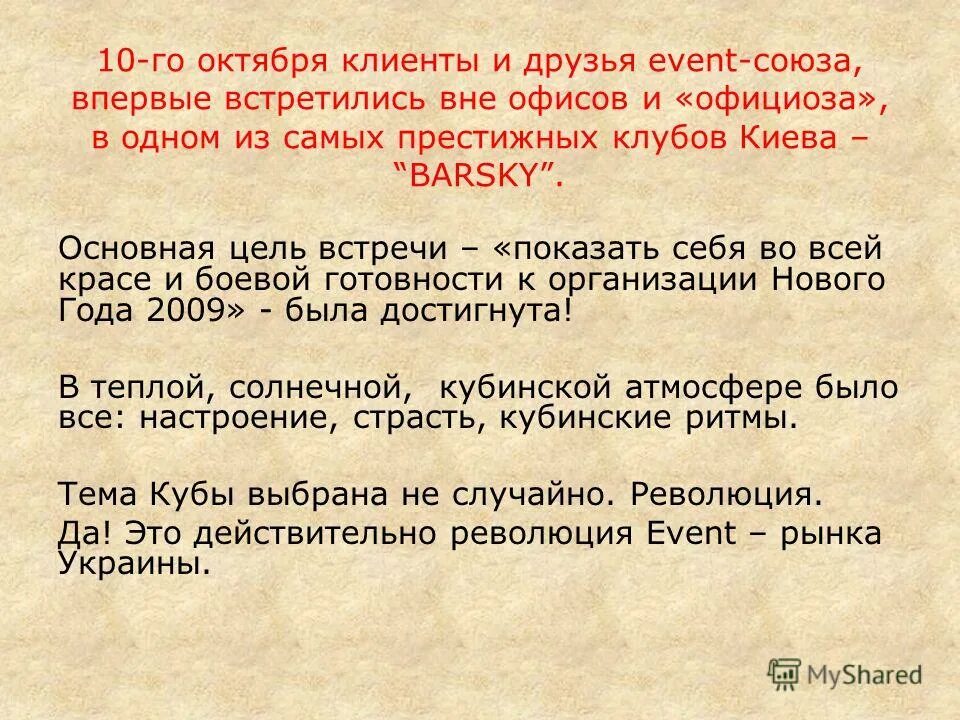 10-го октября клиенты и друзья event-союза, впервые встретились вне офисов и «официоза», в одном из самых престижных клубов Киева – “BARSKY”.

Основная цель встречи – «показать себя во всей красе и боевой готовности к организации Нового Года 2009» - была достигнута!

В теплой, солнечной, кубинской атмосфере было все: настроение, страсть, кубинские ритмы.

Тема Кубы выбрана не случайно. Революция.
Да! Это действительно революция Event – рынка Украины.

MyShared